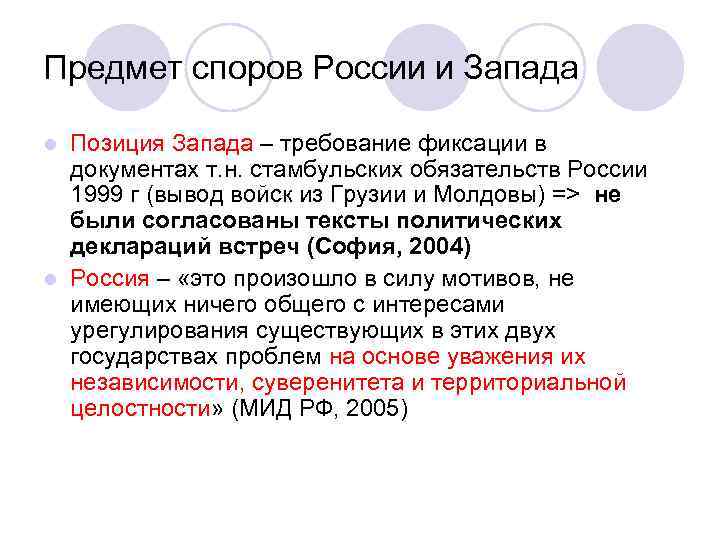 Предмет споров России и Запада

Позиция Запада – требование фиксации в документах т.н. стамбульских обязательств России 1999 г (вывод войск из Грузии и Молдовы) => не были согласованы тексты политических деклараций встреч (София, 2004)

Россия – «это произошло в силу мотивов, не имеющих ничего общего с интересами урегулирования существующих в этих двух государствах проблем на основе уважения их независимости, суверенитета и территориальной целостности» (МИД РФ, 2005)